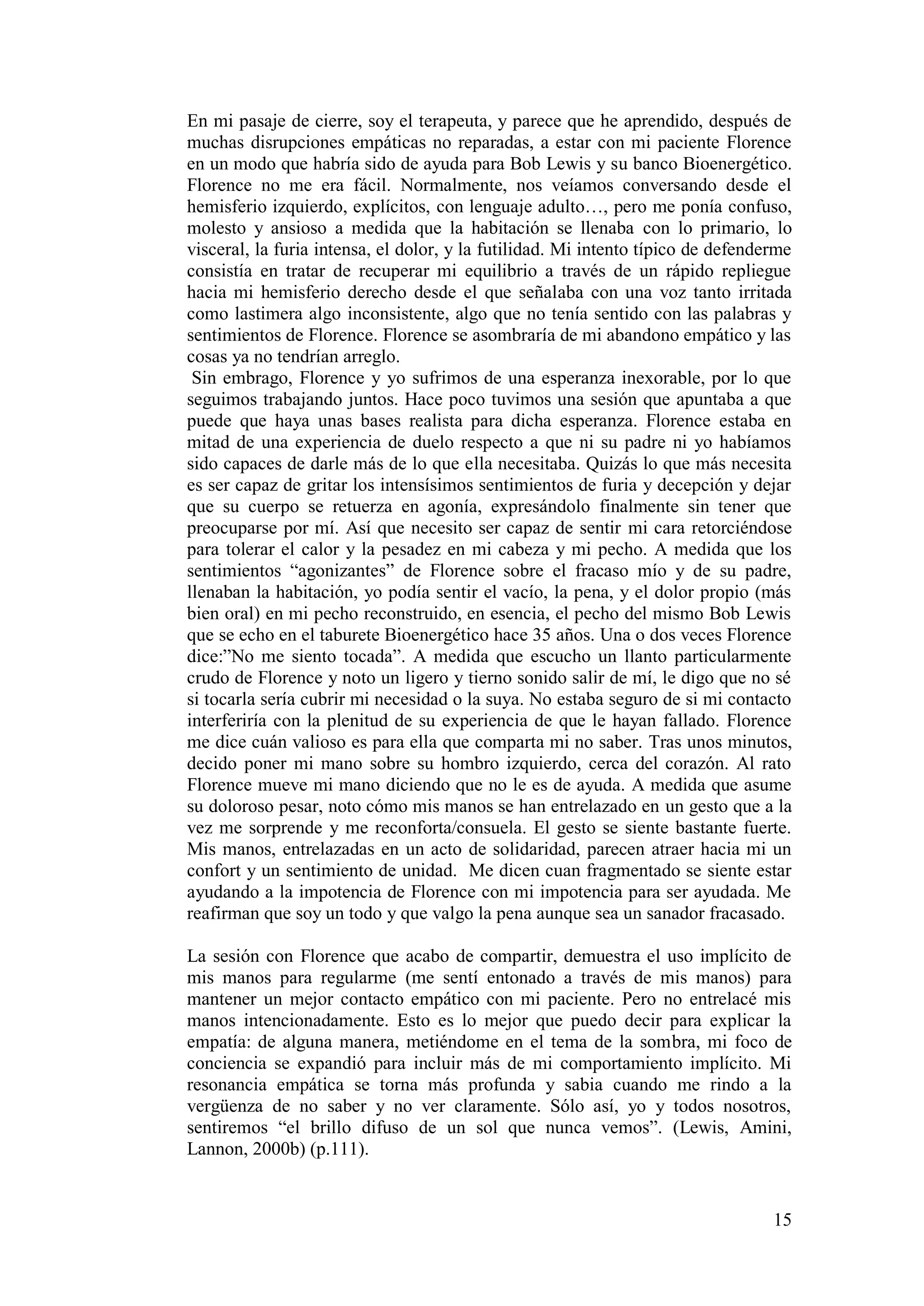 En mi pasaje de cierre, soy el terapeuta, y parece que he aprendido, después de muchas disrupciones empáticas no reparadas, a estar con mi paciente Florence en un modo que habría sido de ayuda para Bob Lewis y su banco Bioenergético. Florence no me era fácil. Normalmente, nos veíamos conversando desde el hemisferio izquierdo, explícitos, con lenguaje adulto…, pero me ponía confuso, molesto y ansioso a medida que la habitación se llenaba con lo primario, lo visceral, la furia intensa, el dolor, y la futilidad. Mi intento típico de defenderme consistía en tratar de recuperar mi equilibrio a través de un rápido repliegue hacia mi hemisferio derecho desde el que señalaba con una voz tanto irritada como lastimera algo inconsistente, algo que no tenía sentido con las palabras y sentimientos de Florence. Florence se asombraría de mi abandono empático y las cosas ya no tendrían arreglo.
Sin embrago, Florence y yo sufrimos de una esperanza inexorable, por lo que seguimos trabajando juntos. Hace poco tuvimos una sesión que apuntaba a que puede que haya unas bases realista para dicha esperanza. Florence estaba en mitad de una experiencia de duelo respecto a que ni su padre ni yo habíamos sido capaces de darle más de lo que ella necesitaba. Quizás lo que más necesita es ser capaz de gritar los intensísimos sentimientos de furia y decepción y dejar que su cuerpo se retuerza en agonía, expresándolo finalmente sin tener que preocuparse por mí. Así que necesito ser capaz de sentir mi cara retorciéndose para tolerar el calor y la pesadez en mi cabeza y mi pecho. A medida que los sentimientos “agonizantes” de Florence sobre el fracaso mío y de su padre, llenaban la habitación, yo podía sentir el vacío, la pena, y el dolor propio (más bien oral) en mi pecho reconstruido, en esencia, el pecho del mismo Bob Lewis que se echo en el taburete Bioenergético hace 35 años. Una o dos veces Florence dice:”No me siento tocada”. A medida que escucho un llanto particularmente crudo de Florence y noto un ligero y tierno sonido salir de mí, le digo que no sé si tocarla sería cubrir mi necesidad o la suya. No estaba seguro de si mi contacto interferiría con la plenitud de su experiencia de que le hayan fallado. Florence me dice cuán valioso es para ella que comparta mi no saber. Tras unos minutos, decido poner mi mano sobre su hombro izquierdo, cerca del corazón. Al rato Florence mueve mi mano diciendo que no le es de ayuda. A medida que asume su doloroso pesar, noto cómo mis manos se han entrelazado en un gesto que a la vez me sorprende y me reconforta/consuela. El gesto se siente bastante fuerte. Mis manos, entrelazadas en un acto de solidaridad, parecen atraer hacia mi un confort y un sentimiento de unidad. Me dicen cuan fragmentado se siente estar ayudando a la impotencia de Florence con mi impotencia para ser ayudada. Me reafirman que soy un todo y que valgo la pena aunque sea un sanador fracasado.

La sesión con Florence que acabo de compartir, demuestra el uso implícito de mis manos para regularme (me sentí entonado a través de mis manos) para mantener un mejor contacto empático con mi paciente. Pero no entrelacé mis manos intencionadamente. Esto es lo mejor que puedo decir para explicar la empatía: de alguna manera, metiéndome en el tema de la sombra, mi foco de conciencia se expandió para incluir más de mi comportamiento implícito. Mi resonancia empática se torna más profunda y sabia cuando me rindo a la vergüenza de no saber y no ver claramente. Sólo así, yo y todos nosotros, sentiremos “el brillo difuso de un sol que nunca vemos”. (Lewis, Amini, Lannon, 2000b) (p.111).

15